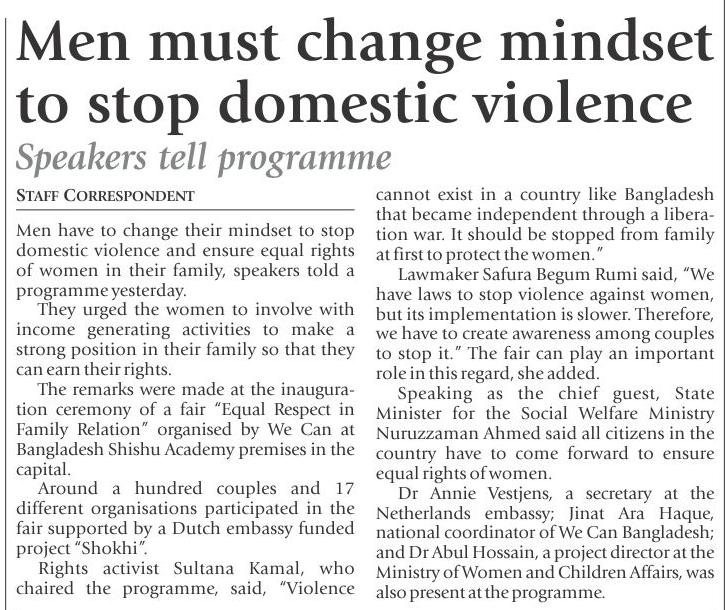 Men must change mindset to stop domestic violence

Speakers tell programme

STAFF CORRESPONDENT

Men have to change their mindset to stop domestic violence and ensure equal rights of women in their family, speakers told a programme yesterday.

They urged the women to involve with income generating activities to make a strong position in their family so that they can earn their rights.

The remarks were made at the inauguration ceremony of a fair "Equal Respect in Family Relation" organised by We Can at Bangladesh Shishu Academy premises in the capital.

Around a hundred couples and 17 different organisations participated in the fair supported by a Dutch embassy funded project "Shokhi".

Rights activist Sultana Kamal, who chaired the programme, said, "Violence cannot exist in a country like Bangladesh that became independent through a liberation war. It should be stopped from family at first to protect the women."

Lawmaker Safura Begum Rumi said, "We have laws to stop violence against women, but its implementation is slower. Therefore, we have to create awareness among couples to stop it." The fair can play an important role in this regard, she added.

Speaking as the chief guest, State Minister for the Social Welfare Ministry Nuruzzaman Ahmed said all citizens in the country have to come forward to ensure equal rights of women.

Dr Annie Vestjens, a secretary at the Netherlands embassy; Jinat Ara Haque, national coordinator of We Can Bangladesh; and Dr Abul Hossain, a project director at the Ministry of Women and Children Affairs, was also present at the programme.